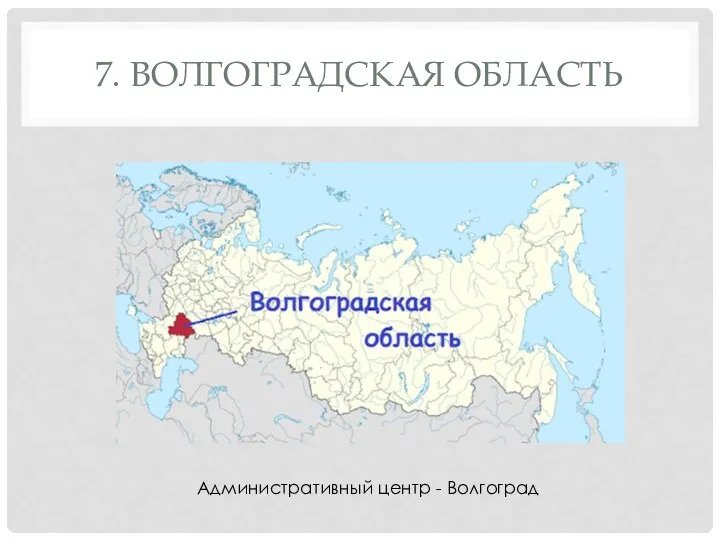 7. ВОЛГОГРАДСКАЯ ОБЛАСТЬ

Волгоградская область

Административный центр - Волгоград